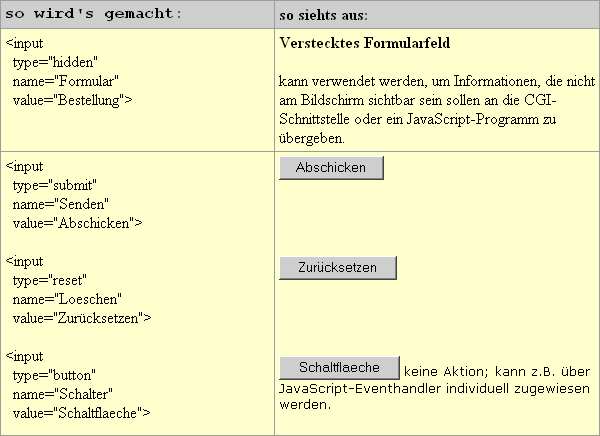 | so wird's gemacht: | so siehts aus: |
|---|---|
| <input type="hidden" name="Formular" value="Bestellung"> | **Verstecktes Formularfeld** kann verwendet werden, um Informationen, die nicht am Bildschirm sichtbar sein sollen an die CGI-Schnittstelle oder ein JavaScript-Programm zu übergeben. |
| <input type="submit" name="Senden" value="Abschicken"> <input type="reset" name="Loeschen" value="Zurücksetzen"> <input type="button" name="Schalter" value="Schaltflaeche"> | Abschicken Zurücksetzen Schaltflaeche keine Aktion; kann z.B. über JavaScript-Eventhandler individuell zugewiesen werden. |